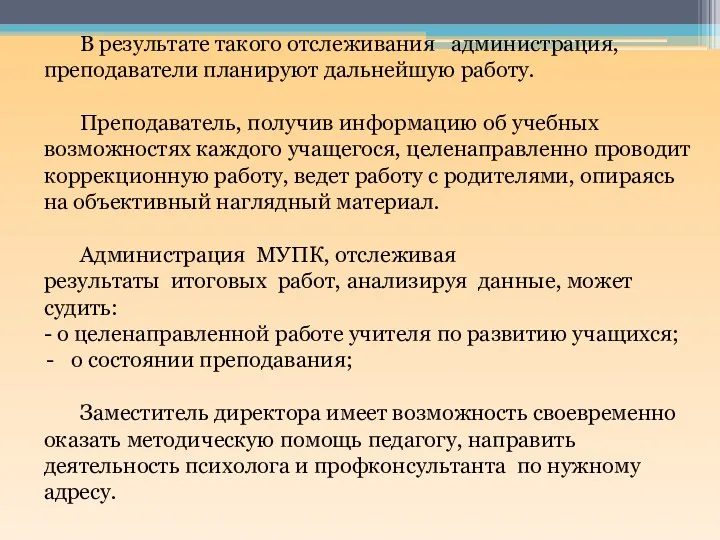 В результате такого отслеживания администрация, преподаватели планируют дальнейшую работу.

Преподаватель, получив информацию об учебных возможностях каждого учащегося, целенаправленно проводит коррекционную работу, ведет работу с родителями, опираясь на объективный наглядный материал.

Администрация МУПК, отслеживая результаты итоговых работ, анализируя данные, может судить:
- о целенаправленной работе учителя по развитию учащихся;
- о состоянии преподавания;

Заместитель директора имеет возможность своевременно оказать методическую помощь педагогу, направить деятельность психолога и профконсультанта по нужному адресу.